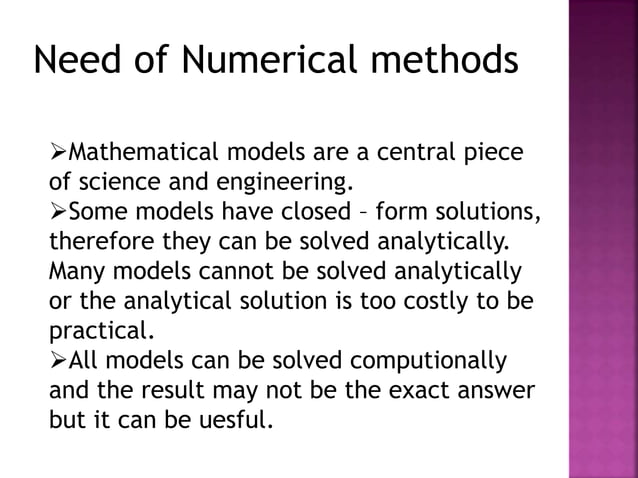 Need of Numerical methods

➢Mathematical models are a central piece of science and engineering.
➢Some models have closed – form solutions, therefore they can be solved analytically. Many models cannot be solved analytically or the analytical solution is too costly to be practical.
➢All models can be solved computionally and the result may not be the exact answer but it can be uesful.